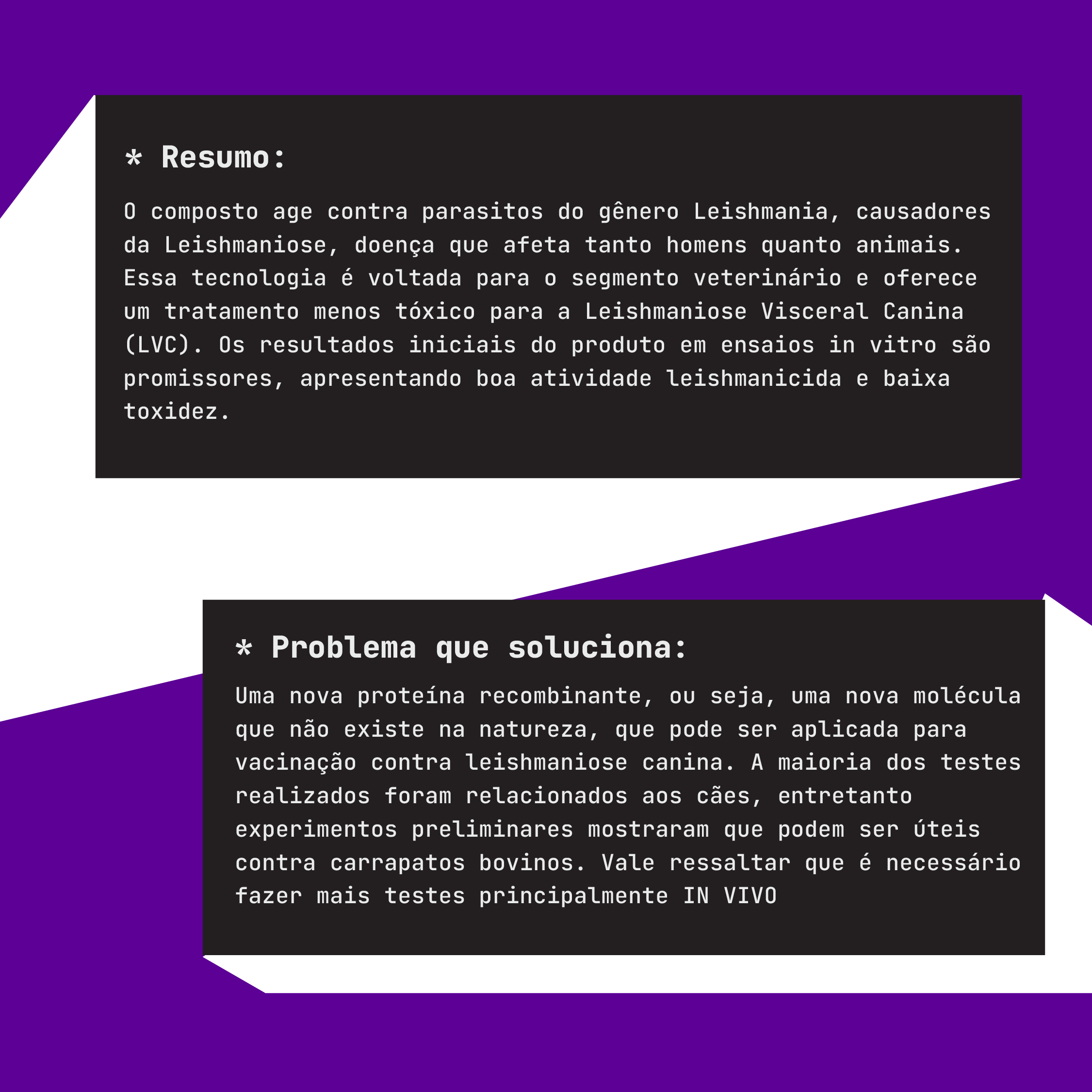 * Resumo:

O composto age contra parasitos do gênero Leishmania, causadores da Leishmaniose, doença que afeta tanto homens quanto animais. Essa tecnologia é voltada para o segmento veterinário e oferece um tratamento menos tóxico para a Leishmaniose Visceral Canina (LVC). Os resultados iniciais do produto em ensaios in vitro são promissores, apresentando boa atividade leishmanicida e baixa toxidez.

* Problema que soluciona:

Uma nova proteína recombinante, ou seja, uma nova molécula que não existe na natureza, que pode ser aplicada para vacinação contra leishmaniose canina. A maioria dos testes realizados foram relacionados aos cães, entretanto experimentos preliminares mostraram que podem ser úteis contra carrapatos bovinos. Vale ressaltar que é necessário fazer mais testes principalmente IN VIVO